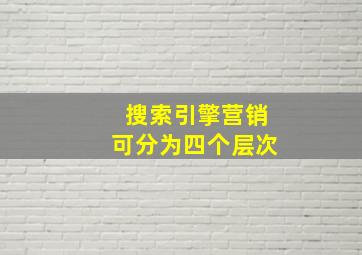 搜索引擎营销
可分为四个层次